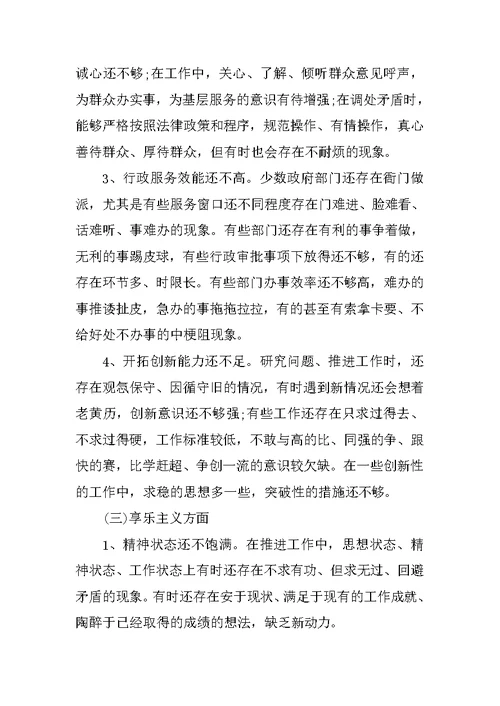 诚心还不够;在工作中，关心、了解、倾听群众意见呼声，为群众办实事，为基层服务的意识有待增强;在调处矛盾时，能够严格按照法律政策和程序，规范操作、有情操作，真心善待群众、厚待群众，但有时也会存在不耐烦的现象。

3、行政服务效能还不高。少数政府部门还存在衙门做派，尤其是有些服务窗口还不同程度存在门难进、脸难看、话难听、事难办的现象。有些部门还存在有利的事争着做，无利的事踢皮球，有些行政审批事项下放得还不够，有的还存在环节多、时限长。有些部门办事效率还不够高，难办的事推诿扯皮，急办的事拖拖拉拉，有的甚至有索拿卡要、不给好处不办事的中梗阻现象。

4、开拓创新能力还不足。研究问题、推进工作时，还存在观念保守、因循守旧的情况，有时遇到新情况还会想着老黄历，创新意识还不够强;有些工作还存在只求过得去、不求过得硬，工作标准较低，不敢与高的比、同强的争、跟快的赛，比学赶超、争创一流的意识较欠缺。在一些创新性的工作中，求稳的思想多一些，突破性的措施还不够。

(三)享乐主义方面

1、精神状态还不饱满。在推进工作中，思想状态、精神状态、工作状态上有时还存在不求有功、但求无过、回避矛盾的现象。有时还存在安于现状、满足于现有的工作成就、陶醉于已经取得的成绩的想法，缺乏新动力。